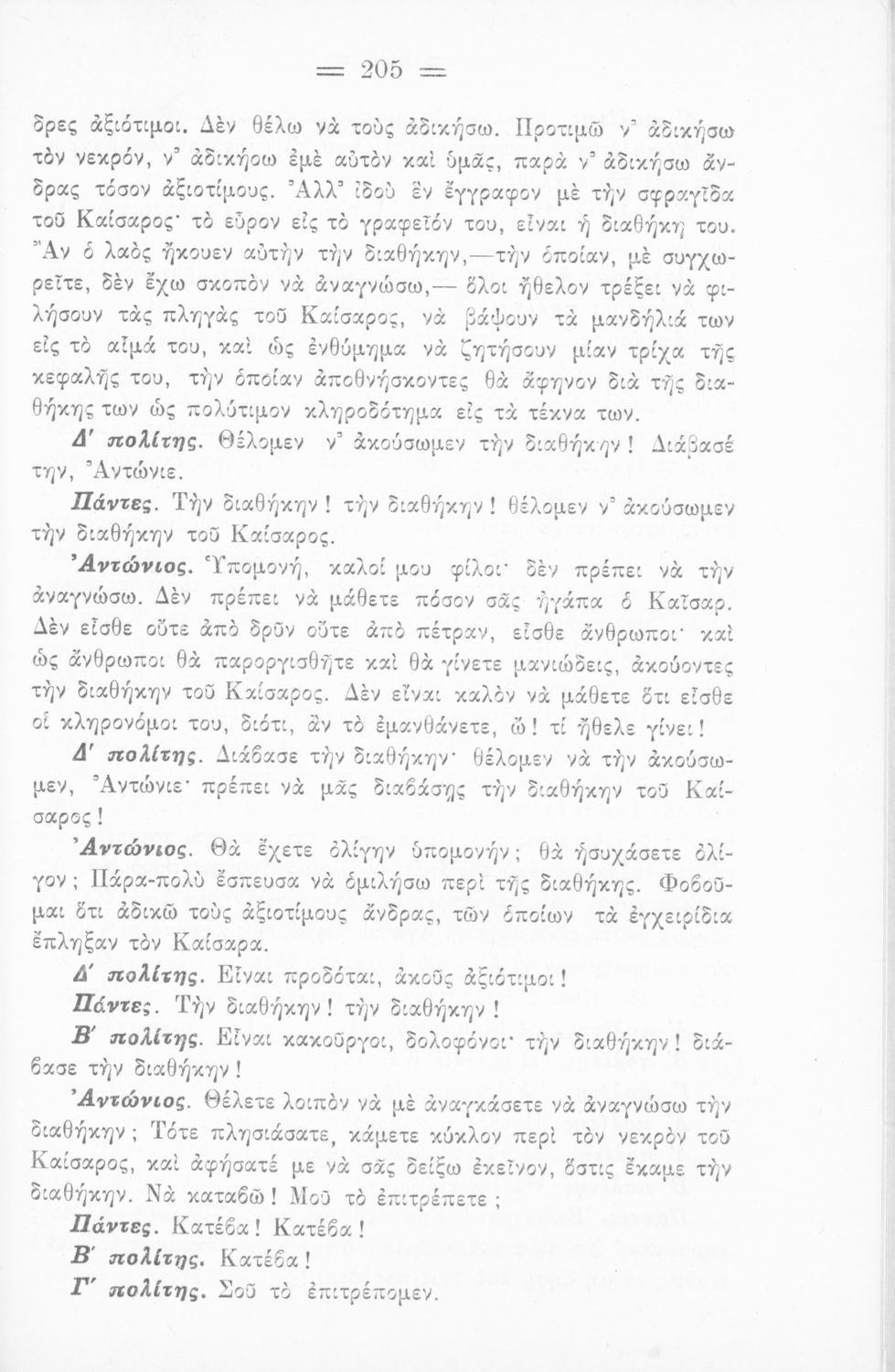 = 205 =

δρες ἀξιότιμοι. Δὲν θέλω νὰ τοὺς ἀδικήσω. Προτιμῶ ν' ἀδικήσω τὸν νεκρόν, ν' ἀδικήσω ἐμὲ αὐτὸν καὶ ὑμᾶς, παρὰ ν' ἀδικήσω ἄνδρας τόσον ἀξιοτίμους. Ἀλλ' ἰδοὺ ἓν ἔγγραφον μὲ τὴν σφραγῖδα τοῦ Καίσαρος· τὸ εὗρον εἰς τὸ γραφεῖόν του, εἶναι ἡ διαθήκη του. Ἂν ὁ λαὸς ἤκουεν αὐτὴν τὴν διαθήκην,—τὴν ὁποίαν, μὲ συγχωρεῖτε, δὲν ἔχω σκοπὸν νὰ ἀναγνώσω,— ὅλοι ἤθελον τρέξει νὰ φιλήσουν τὰς πληγὰς τοῦ Καίσαρος, νὰ βάψουν τὰ μανδήλιά των εἰς τὸ αἷμά του, καὶ ὡς ἐνθύμημα νὰ ζητήσουν μίαν τρίχα τῆς κεφαλῆς του, τὴν ὁποίαν ἀποθνήσκοντες θὰ ἄφηνον διὰ τῆς διαθήκης των ὡς πολύτιμον κληροδότημα εἰς τὰ τέκνα των.

Δ' πολίτης. Θέλομεν ν' ἀκούσωμεν τὴν διαθήκην! Διάβασέ την, Ἀντώνιε.

Πάντες. Τὴν διαθήκην! τὴν διαθήκην! θέλομεν ν' ἀκούσωμεν τὴν διαθήκην τοῦ Καίσαρος.

Ἀντώνιος. Ὑπομονή, καλοί μου φίλοι· δὲν πρέπει νὰ τὴν ἀναγνώσω. Δὲν πρέπει νὰ μάθετε πόσον σᾶς ἠγάπα ὁ Καῖσαρ. Δὲν εἶσθε οὔτε ἀπὸ δρῦν οὔτε ἀπὸ πέτραν, εἶσθε ἄνθρωποι· καὶ ὡς ἄνθρωποι θὰ παροργισθῆτε καὶ θὰ γίνετε μανιώδεις, ἀκούοντες τὴν διαθήκην τοῦ Καίσαρος. Δὲν εἶναι καλὸν νὰ μάθετε ὅτι εἶσθε οἱ κληρονόμοι του, διότι, ἂν τὸ ἐμανθάνετε, ὤ! τί ἤθελε γίνει!

Δ' πολίτης. Διάβασε τὴν διαθήκην· θέλομεν νὰ τὴν ἀκούσωμεν, Ἀντώνιε· πρέπει νὰ μᾶς διαβάσῃς τὴν διαθήκην τοῦ Καίσαρος!

Ἀντώνιος. Θὰ ἔχετε ὀλίγην ὑπομονήν; θὰ ἡσυχάσετε ὀλίγον; Πάρα-πολὺ ἔσπευσα νὰ ὁμιλήσω περὶ τῆς διαθήκης. Φοβοῦμαι ὅτι ἀδικῶ τοὺς ἀξιοτίμους ἄνδρας, τῶν ὁποίων τὰ ἐγχειρίδια ἔπληξαν τὸν Καίσαρα.

Δ' πολίτης. Εἶναι προδόται, ἀκοῦς ἀξιότιμοι!

Πάντες. Τὴν διαθήκην! τὴν διαθήκην!

Β' πολίτης. Εἶναι κακοῦργοι, δολοφόνοι· τὴν διαθήκην! διάβασε τὴν διαθήκην!

Ἀντώνιος. Θέλετε λοιπὸν νὰ μὲ ἀναγκάσετε νὰ ἀναγνώσω τὴν διαθήκην; Τότε πλησιάσατε, κάμετε κύκλον περὶ τὸν νεκρὸν τοῦ Καίσαρος, καὶ ἀφήσατέ με νὰ σᾶς δείξω ἐκεῖνον, ὅστις ἔκαμε τὴν διαθήκην. Νὰ καταβῶ! Μοῦ τὸ ἐπιτρέπετε;

Πάντες. Κατέβα! Κατέβα!

Β' πολίτης. Κατέβα!

Γ' πολίτης. Σοῦ τὸ ἐπιτρέπομεν.